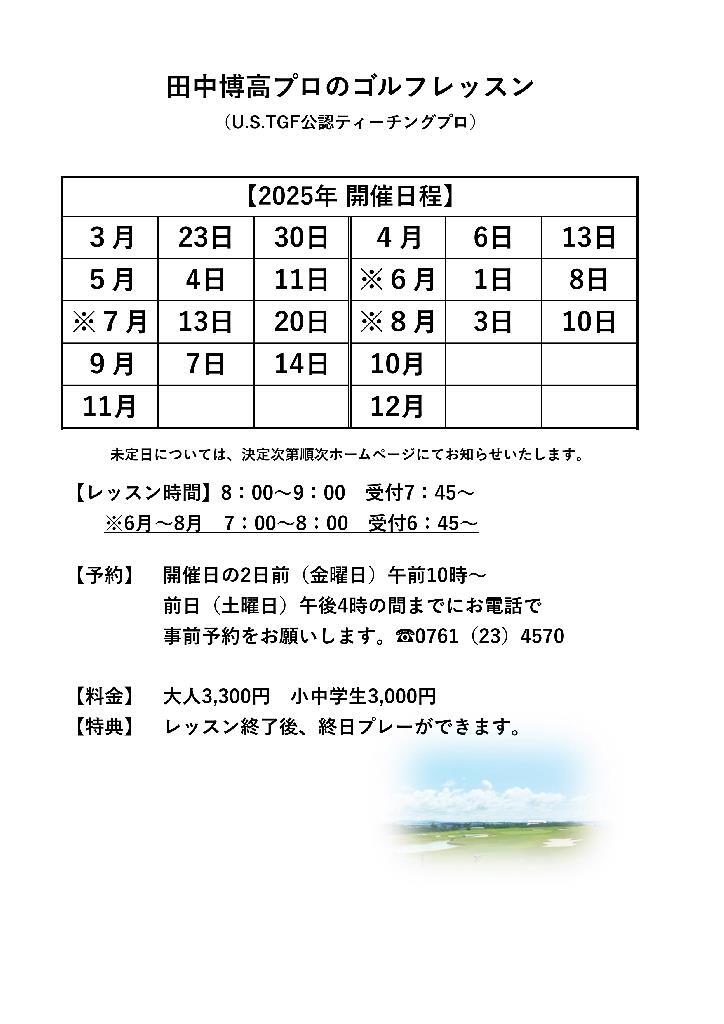 田中博高プロのゴルフレッスン
（U.S.TGF公認ティーチングプロ）

| 【2025年 開催日程】 | | | | | |
|---|---|---|---|---|---|
| 3月 | 23日 | 30日 | 4月 | 6日 | 13日 |
| 5月 | 4日 | 11日 | ※6月 | 1日 | 8日 |
| ※7月 | 13日 | 20日 | ※8月 | 3日 | 10日 |
| 9月 | 7日 | 14日 | 10月 | | |
| 11月 | | | 12月 | | |

未定日については、決定次第順次ホームページにてお知らせいたします。

【レッスン時間】8：00～9：00　受付7：45～
※6月～8月　7：00～8：00　受付6：45～

【予約】　開催日の2日前（金曜日）午前10時～
前日（土曜日）午後4時の間までにお電話で
事前予約をお願いします。☎0761（23）4570

【料金】　大人3,300円　小中学生3,000円
【特典】　レッスン終了後、終日プレーができます。